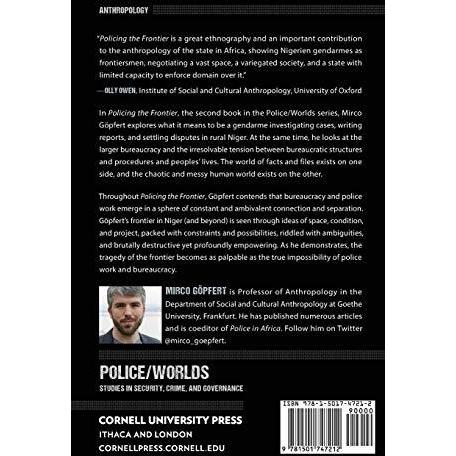 ANTHROPOLOGY

"Policing the Frontier is a great ethnography and an important contribution to the anthropology of the state in Africa, showing Nigerien gendarmes as frontiersmen, negotiating a vast space, a variegated society, and a state with limited capacity to enforce domain over it."

—OLLY OWEN, Institute of Social and Cultural Anthropology, University of Oxford

In Policing the Frontier, the second book in the Police/Worlds series, Mirco Göpfert explores what it means to be a gendarme investigating cases, writing reports, and settling disputes in rural Niger. At the same time, he looks at the larger bureaucracy and the irresolvable tension between bureaucratic structures and procedures and peoples' lives. The world of facts and files exists on one side, and the chaotic and messy human world exists on the other.

Throughout Policing the Frontier, Göpfert contends that bureaucracy and police work emerge in a sphere of constant and ambivalent connection and separation. Göpfert's frontier in Niger (and beyond) is seen through ideas of space, condition, and project, packed with constraints and possibilities, riddled with ambiguities, and brutally destructive yet profoundly empowering. As he demonstrates, the tragedy of the frontier becomes as palpable as the true impossibility of police work and bureaucracy.

MIRCO GÖPFERT is Professor of Anthropology in the Department of Social and Cultural Anthropology at Goethe University, Frankfurt. He has published numerous articles and is coeditor of Police in Africa. Follow him on Twitter @mirco_goepfert.

POLICE/WORLDS
STUDIES IN SECURITY, CRIME, AND GOVERNANCE

CORNELL UNIVERSITY PRESS
ITHACA AND LONDON
CORNELLPRESS.CORNELL.EDU

ISBN 978-1-5017-4721-2
90000
9 781501 747212